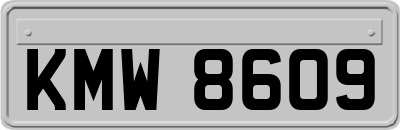 KMW 8609